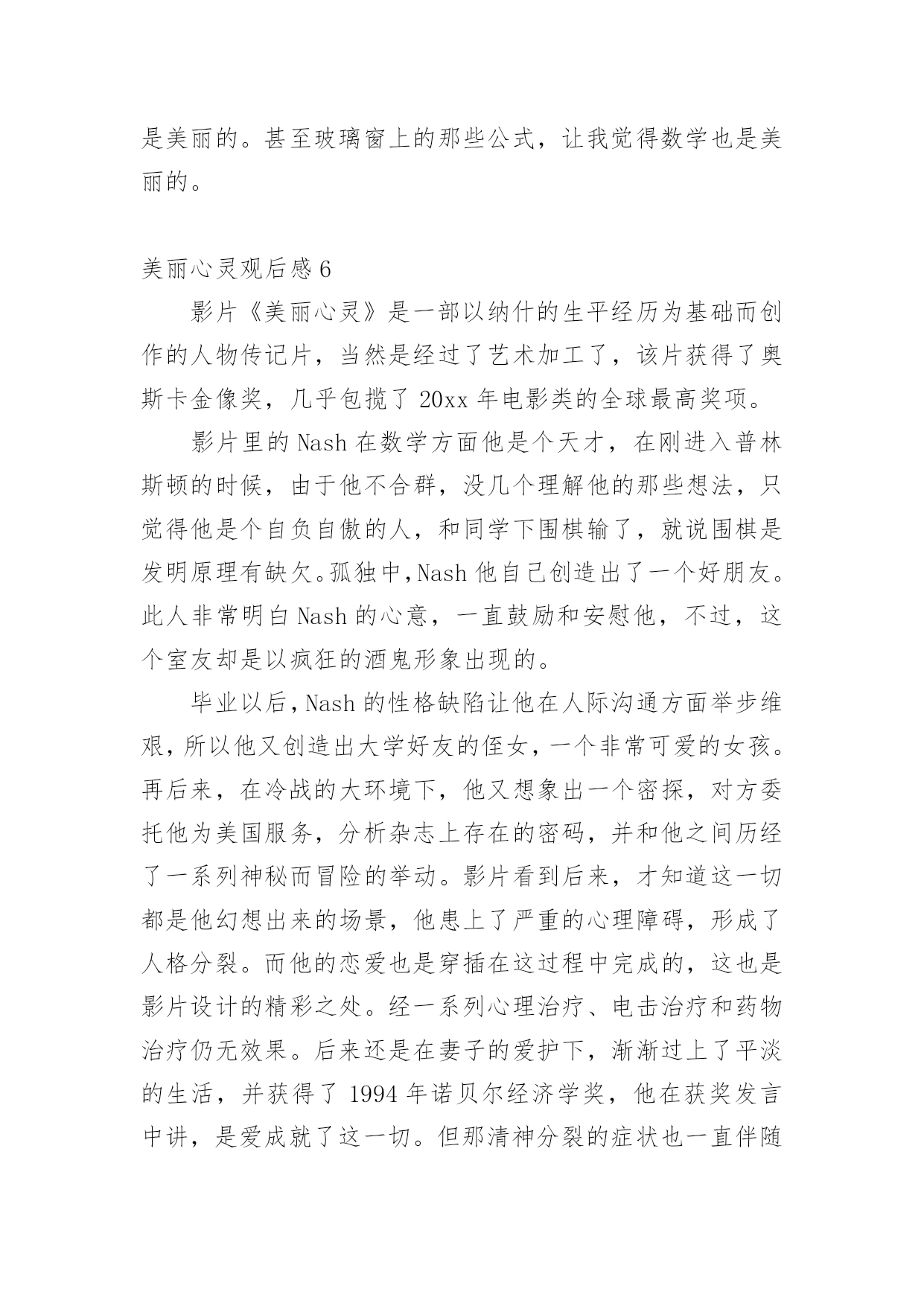 是美丽的。甚至玻璃窗上的那些公式，让我觉得数学也是美丽的。

美丽心灵观后感 6

影片《美丽心灵》是一部以纳什的生平经历为基础而创作的人物传记片，当然是经过了艺术加工了，该片获得了奥斯卡金像奖，几乎包揽了 20xx 年电影类的全球最高奖项。

影片里的 Nash 在数学方面他是个天才，在刚进入普林斯顿的时候，由于他不合群，没几个理解他的那些想法，只觉得他是个自负自傲的人，和同学下围棋输了，就说围棋是发明原理有缺欠。孤独中，Nash 他自己创造出了一个好朋友。此人非常明白 Nash 的心意，一直鼓励和安慰他，不过，这个室友却是以疯狂的酒鬼形象出现的。

毕业以后，Nash 的性格缺陷让他在人际沟通方面举步维艰，所以他又创造出大学好友的侄女，一个非常可爱的女孩。再后来，在冷战的大环境下，他又想象出一个密探，对方委托他为美国服务，分析杂志上存在的密码，并和他之间历经了一系列神秘而冒险的举动。影片看到后来，才知道这一切都是他幻想出来的场景，他患上了严重的心理障碍，形成了人格分裂。而他的恋爱也是穿插在这过程中完成的，这也是影片设计的精彩之处。经一系列心理治疗、电击治疗和药物治疗仍无效果。后来还是在妻子的爱护下，渐渐过上了平淡的生活，并获得了 1994 年诺贝尔经济学奖，他在获奖发言中讲，是爱成就了这一切。但那清神分裂的症状也一直伴随